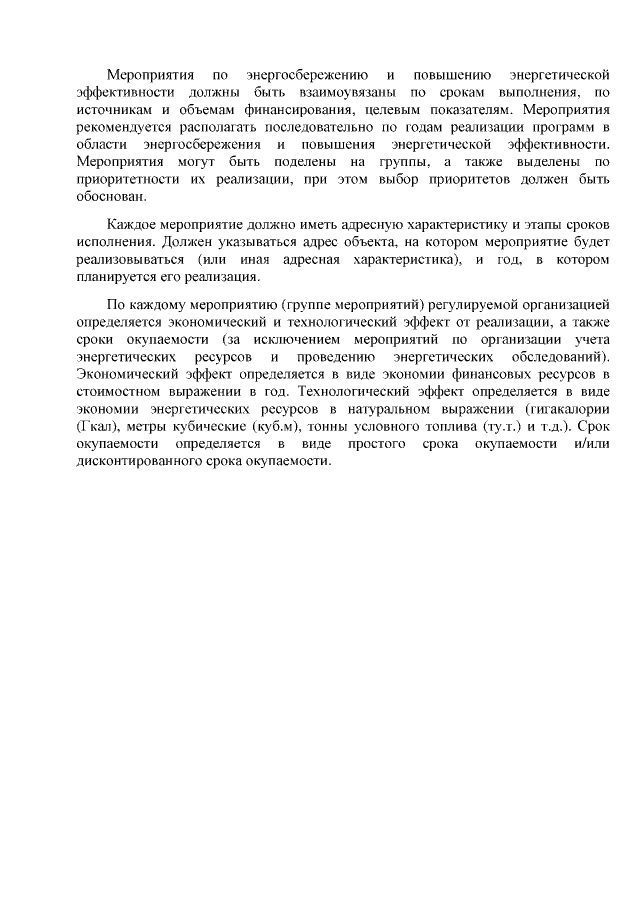 Мероприятия по энергосбережению и повышению энергетической эффективности должны быть взаимоувязаны по срокам выполнения, по источникам и объемам финансирования, целевым показателям. Мероприятия рекомендуется располагать последовательно по годам реализации программ в области энергосбережения и повышения энергетической эффективности. Мероприятия могут быть поделены на группы, а также выделены по приоритетности их реализации, при этом выбор приоритетов должен быть обоснован.

Каждое мероприятие должно иметь адресную характеристику и этапы сроков исполнения. Должен указываться адрес объекта, на котором мероприятие будет реализовываться (или иная адресная характеристика), и год, в котором планируется его реализация.

По каждому мероприятию (группе мероприятий) регулируемой организацией определяется экономический и технологический эффект от реализации, а также сроки окупаемости (за исключением мероприятий по организации учета энергетических ресурсов и проведению энергетических обследований). Экономический эффект определяется в виде экономии финансовых ресурсов в стоимостном выражении в год. Технологический эффект определяется в виде экономии энергетических ресурсов в натуральном выражении (гигакалории (Гкал), метры кубические (куб.м), тонны условного топлива (ту.т.) и т.д.). Срок окупаемости определяется в виде простого срока окупаемости и/или дисконтированного срока окупаемости.